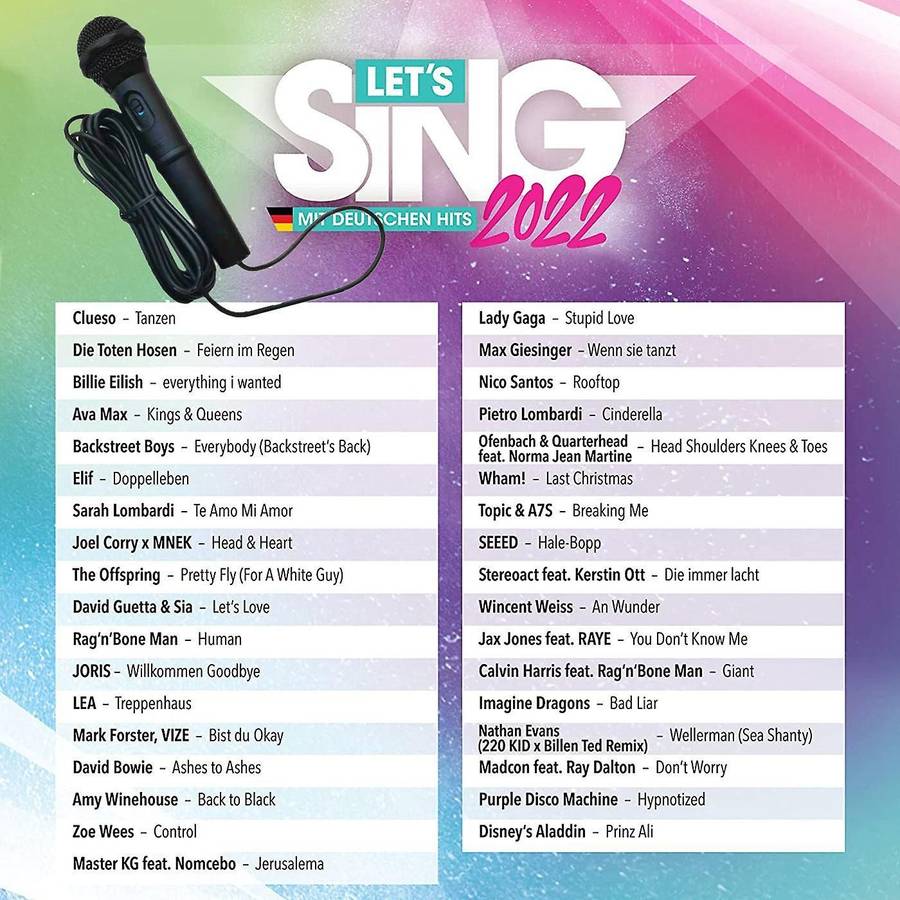 LET'S
SING
MIT DEUTSCHEN HITS
2022

Clueso - Tanzen
Die Toten Hosen - Feiern im Regen
Billie Eilish - everything i wanted
Ava Max - Kings & Queens
Backstreet Boys - Everybody (Backstreet's Back)
Elif - Doppelleben
Sarah Lombardi - Te Amo Mi Amor
Joel Corry x MNEK - Head & Heart
The Offspring - Pretty Fly (For A White Guy)
David Guetta & Sia - Let's Love
Rag'n'Bone Man - Human
JORIS - Willkommen Goodbye
LEA - Treppenhaus
Mark Forster, VIZE - Bist du Okay
David Bowie - Ashes to Ashes
Amy Winehouse - Back to Black
Zoe Wees - Control
Master KG feat. Nomcebo - Jerusalema

Lady Gaga - Stupid Love
Max Giesinger - Wenn sie tanzt
Nico Santos - Rooftop
Pietro Lombardi - Cinderella
Ofenbach & Quarterhead feat. Norma Jean Martine - Head Shoulders Knees & Toes
Wham! - Last Christmas
Topic & A7S - Breaking Me
SEEED - Hale-Bopp
Stereoact feat. Kerstin Ott - Die immer lacht
Wincent Weiss - An Wunder
Jax Jones feat. RAYE - You Don't Know Me
Calvin Harris feat. Rag'n'Bone Man - Giant
Imagine Dragons - Bad Liar
Nathan Evans (220 KID x Billen Ted Remix) - Wellerman (Sea Shanty)
Madcon feat. Ray Dalton - Don't Worry
Purple Disco Machine - Hypnotized
Disney's Aladdin - Prinz Ali